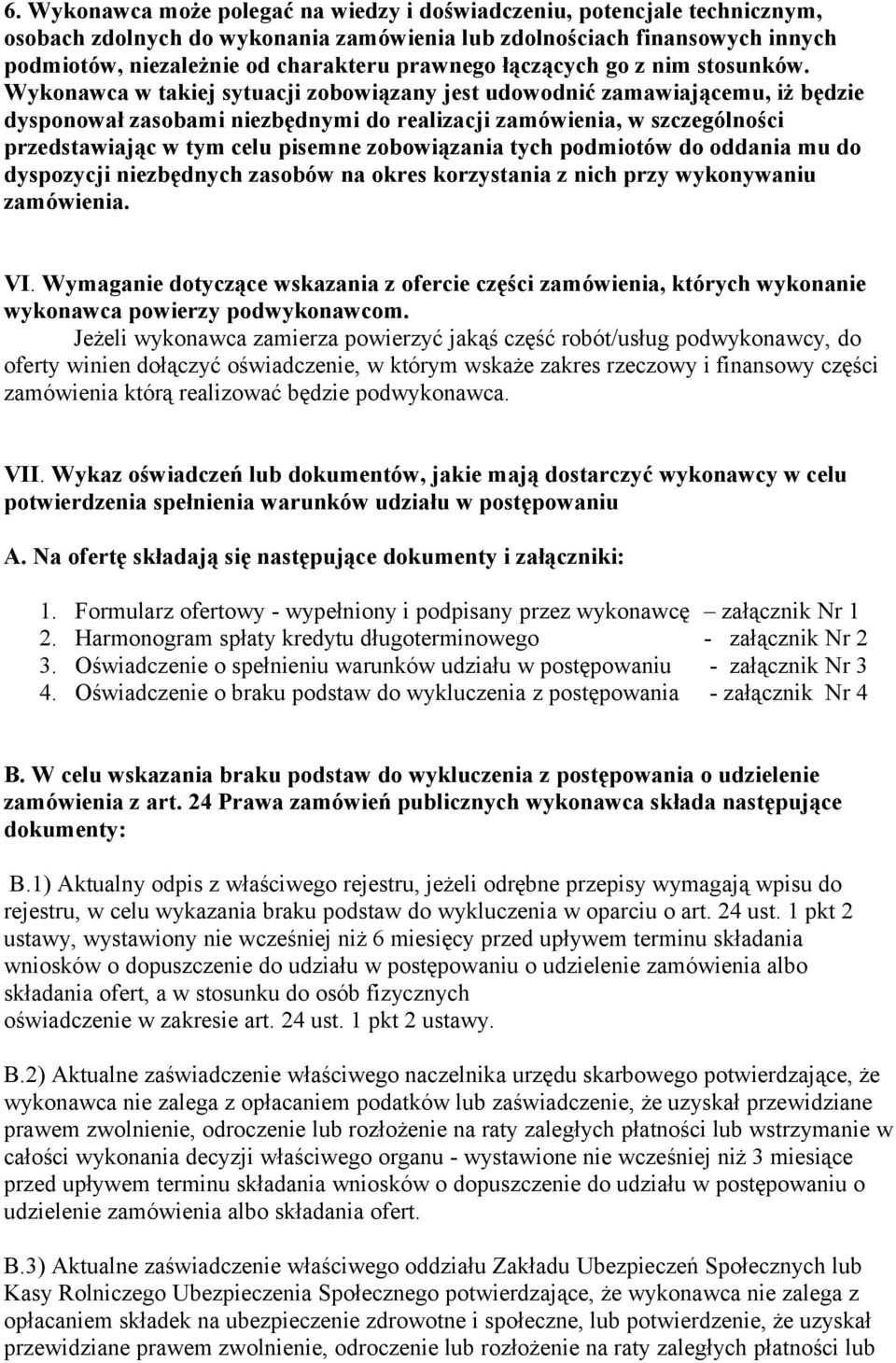 6. Wykonawca może polegać na wiedzy i doświadczeniu, potencjale technicznym, osobach zdolnych do wykonania zamówienia lub zdolnościach finansowych innych podmiotów, niezależnie od charakteru prawnego łączących go z nim stosunków. Wykonawca w takiej sytuacji zobowiązany jest udowodnić zamawiającemu, iż będzie dysponował zasobami niezbędnymi do realizacji zamówienia, w szczególności przedstawiając w tym celu pisemne zobowiązania tych podmiotów do oddania mu do dyspozycji niezbędnych zasobów na okres korzystania z nich przy wykonywaniu zamówienia.

VI. Wymaganie dotyczące wskazania z ofercie części zamówienia, których wykonanie wykonawca powierzy podwykonawcom.

Jeżeli wykonawca zamierza powierzyć jakąś część robót/usług podwykonawcy, do oferty winien dołączyć oświadczenie, w którym wskaże zakres rzeczowy i finansowy części zamówienia którą realizować będzie podwykonawca.

VII. Wykaz oświadczeń lub dokumentów, jakie mają dostarczyć wykonawcy w celu potwierdzenia spełnienia warunków udziału w postępowaniu

A. Na ofertę składają się następujące dokumenty i załączniki:

1. Formularz ofertowy - wypełniony i podpisany przez wykonawcę – załącznik Nr 1
2. Harmonogram spłaty kredytu długoterminowego - załącznik Nr 2
3. Oświadczenie o spełnieniu warunków udziału w postępowaniu - załącznik Nr 3
4. Oświadczenie o braku podstaw do wykluczenia z postępowania - załącznik Nr 4

B. W celu wskazania braku podstaw do wykluczenia z postępowania o udzielenie zamówienia z art. 24 Prawa zamówień publicznych wykonawca składa następujące dokumenty:

B.1) Aktualny odpis z właściwego rejestru, jeżeli odrębne przepisy wymagają wpisu do rejestru, w celu wykazania braku podstaw do wykluczenia w oparciu o art. 24 ust. 1 pkt 2 ustawy, wystawiony nie wcześniej niż 6 miesięcy przed upływem terminu składania wniosków o dopuszczenie do udziału w postępowaniu o udzielenie zamówienia albo składania ofert, a w stosunku do osób fizycznych oświadczenie w zakresie art. 24 ust. 1 pkt 2 ustawy.

B.2) Aktualne zaświadczenie właściwego naczelnika urzędu skarbowego potwierdzające, że wykonawca nie zalega z opłacaniem podatków lub zaświadczenie, że uzyskał przewidziane prawem zwolnienie, odroczenie lub rozłożenie na raty zaległych płatności lub wstrzymanie w całości wykonania decyzji właściwego organu - wystawione nie wcześniej niż 3 miesiące przed upływem terminu składania wniosków o dopuszczenie do udziału w postępowaniu o udzielenie zamówienia albo składania ofert.

B.3) Aktualne zaświadczenie właściwego oddziału Zakładu Ubezpieczeń Społecznych lub Kasy Rolniczego Ubezpieczenia Społecznego potwierdzające, że wykonawca nie zalega z opłacaniem składek na ubezpieczenie zdrowotne i społeczne, lub potwierdzenie, że uzyskał przewidziane prawem zwolnienie, odroczenie lub rozłożenie na raty zaległych płatności lub